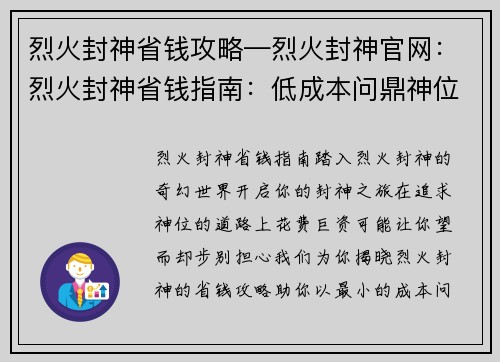 烈火封神省钱攻略—烈火封神官网：烈火封神省钱指南：低成本问鼎神位

烈火封神省钱指南踏入烈火封神的奇幻世界开启你的封神之旅在追求神位的道路上花费巨资可能让你望而却步别担心我们为你揭晓烈火封神的省钱攻略助你以最小的成本问